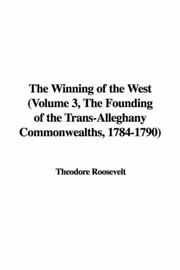 The Winning of the West (Volume 3, The Founding of the Trans-Alleghany Commonwealths, 1784-1790)

Theodore Roosevelt